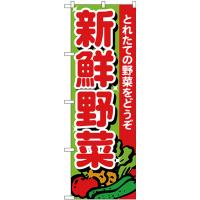 とれたての野菜をどうぞ

新鮮野菜